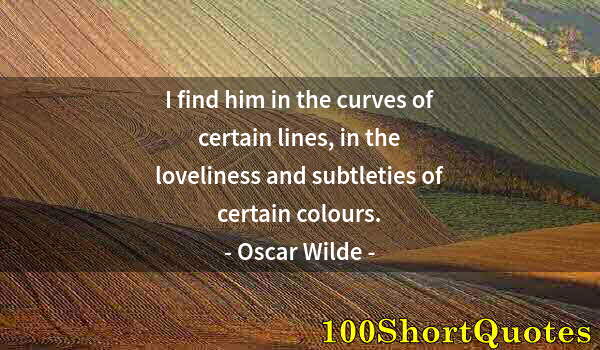 I find him in the curves of certain lines, in the loveliness and subtleties of certain colours.
- Oscar Wilde -

100ShortQuotes